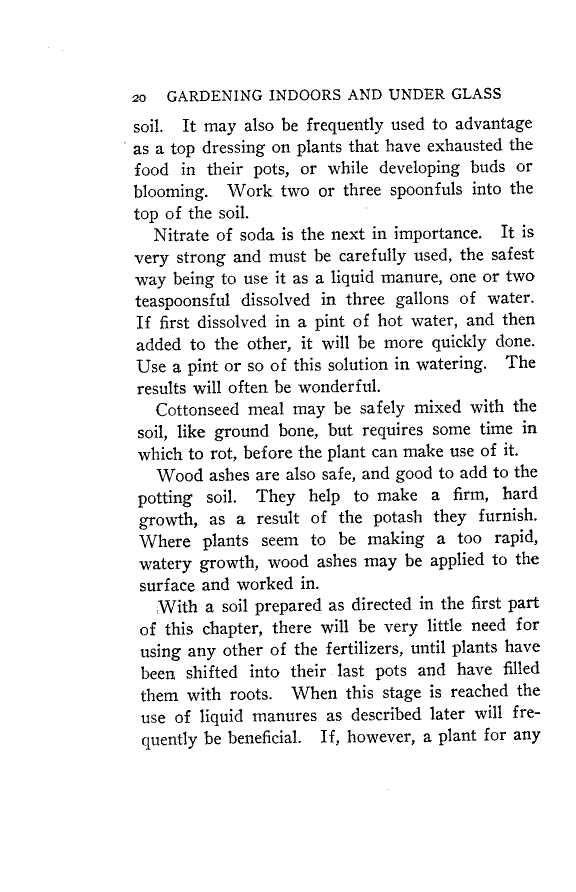 20 GARDENING INDOORS AND UNDER GLASS

soil. It may also be frequently used to advantage as a top dressing on plants that have exhausted the food in their pots, or while developing buds or blooming. Work two or three spoonfuls into the top of the soil.

Nitrate of soda is the next in importance. It is very strong and must be carefully used, the safest way being to use it as a liquid manure, one or two teaspoonsful dissolved in three gallons of water. If first dissolved in a pint of hot water, and then added to the other, it will be more quickly done. Use a pint or so of this solution in watering. The results will often be wonderful.

Cottonseed meal may be safely mixed with the soil, like ground bone, but requires some time in which to rot, before the plant can make use of it.

Wood ashes are also safe, and good to add to the potting soil. They help to make a firm, hard growth, as a result of the potash they furnish. Where plants seem to be making a too rapid, watery growth, wood ashes may be applied to the surface and worked in.

With a soil prepared as directed in the first part of this chapter, there will be very little need for using any other of the fertilizers, until plants have been shifted into their last pots and have filled them with roots. When this stage is reached the use of liquid manures as described later will frequently be beneficial. If, however, a plant for any